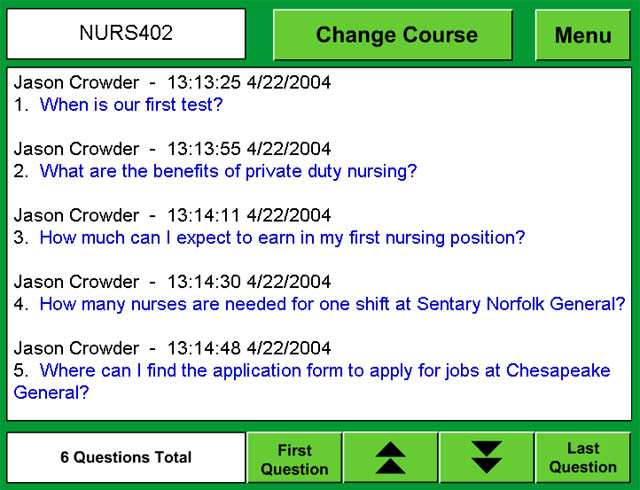 NURS402

Change Course

Menu

Jason Crowder - 13:13:25 4/22/2004
1. When is our first test?

Jason Crowder - 13:13:55 4/22/2004
2. What are the benefits of private duty nursing?

Jason Crowder - 13:14:11 4/22/2004
3. How much can I expect to earn in my first nursing position?

Jason Crowder - 13:14:30 4/22/2004
4. How many nurses are needed for one shift at Sentary Norfolk General?

Jason Crowder - 13:14:48 4/22/2004
5. Where can I find the application form to apply for jobs at Chesapeake General?

6 Questions Total

First Question

Last Question